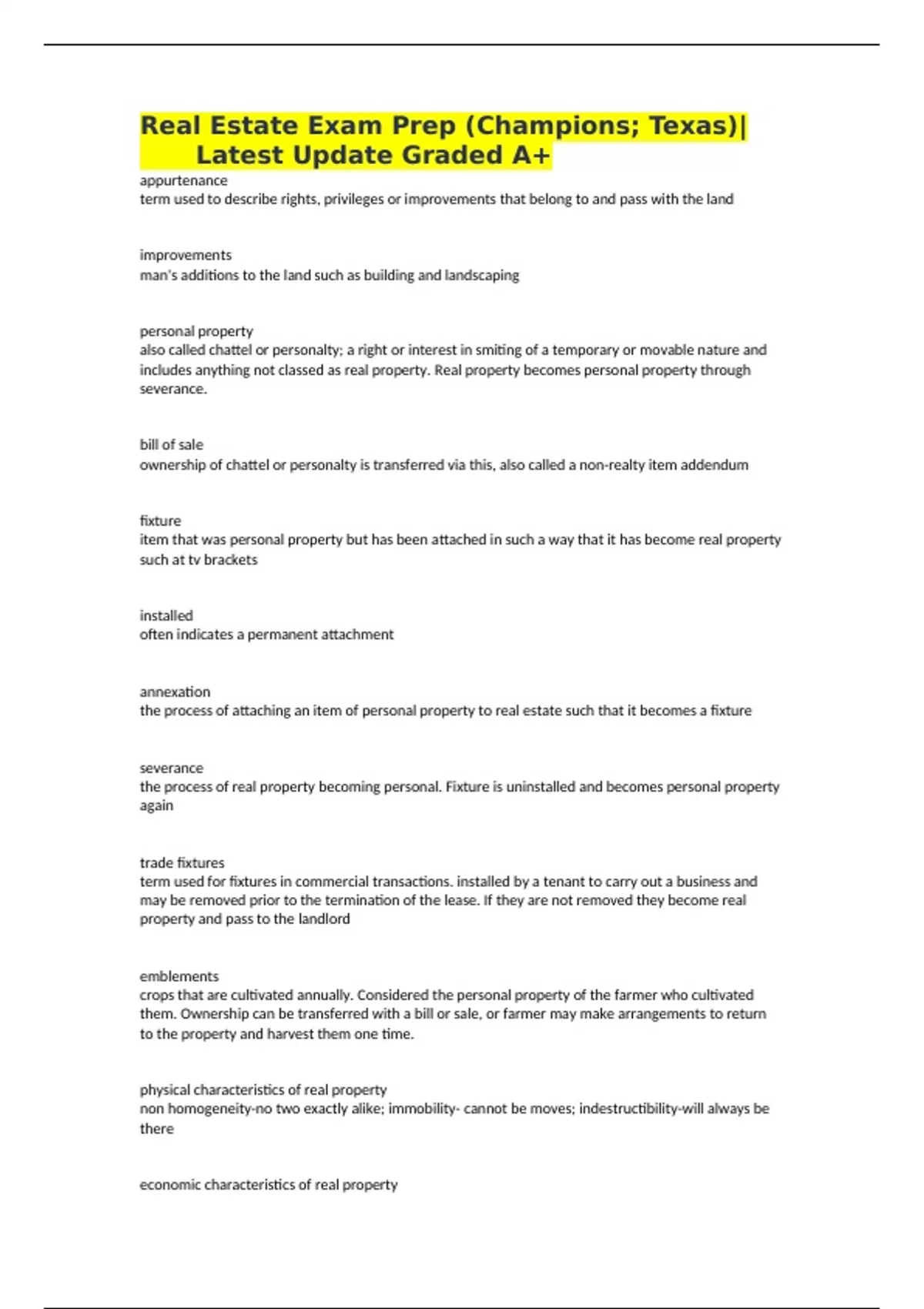 Real Estate Exam Prep (Champions; Texas)| Latest Update Graded A+

appurtenance
term used to describe rights, privileges or improvements that belong to and pass with the land

improvements
man's additions to the land such as building and landscaping

personal property
also called chattel or personalty; a right or interest in smiting of a temporary or movable nature and includes anything not classed as real property. Real property becomes personal property through severance.

bill of sale
ownership of chattel or personalty is transferred via this, also called a non-realty item addendum

fixture
item that was personal property but has been attached in such a way that it has become real property such at tv brackets

installed
often indicates a permanent attachment

annexation
the process of attaching an item of personal property to real estate such that it becomes a fixture

severance
the process of real property becoming personal. Fixture is uninstalled and becomes personal property again

trade fixtures
term used for fixtures in commercial transactions. installed by a tenant to carry out a business and may be removed prior to the termination of the lease. If they are not removed they become real property and pass to the landlord

emblements
crops that are cultivated annually. Considered the personal property of the farmer who cultivated them. Ownership can be transferred with a bill or sale, or farmer may make arrangements to return to the property and harvest them one time.

physical characteristics of real property
non homogeneity-no two exactly alike; immobility- cannot be moves; indestructibility-will always be there

economic characteristics of real property